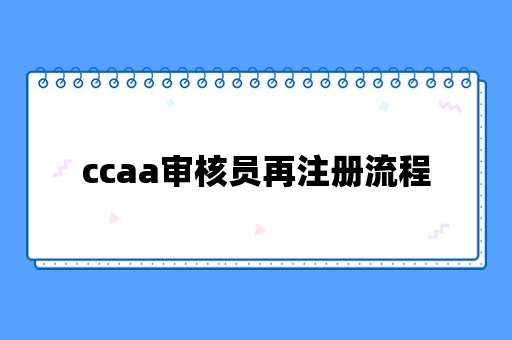 ccaa审核员再注册流程